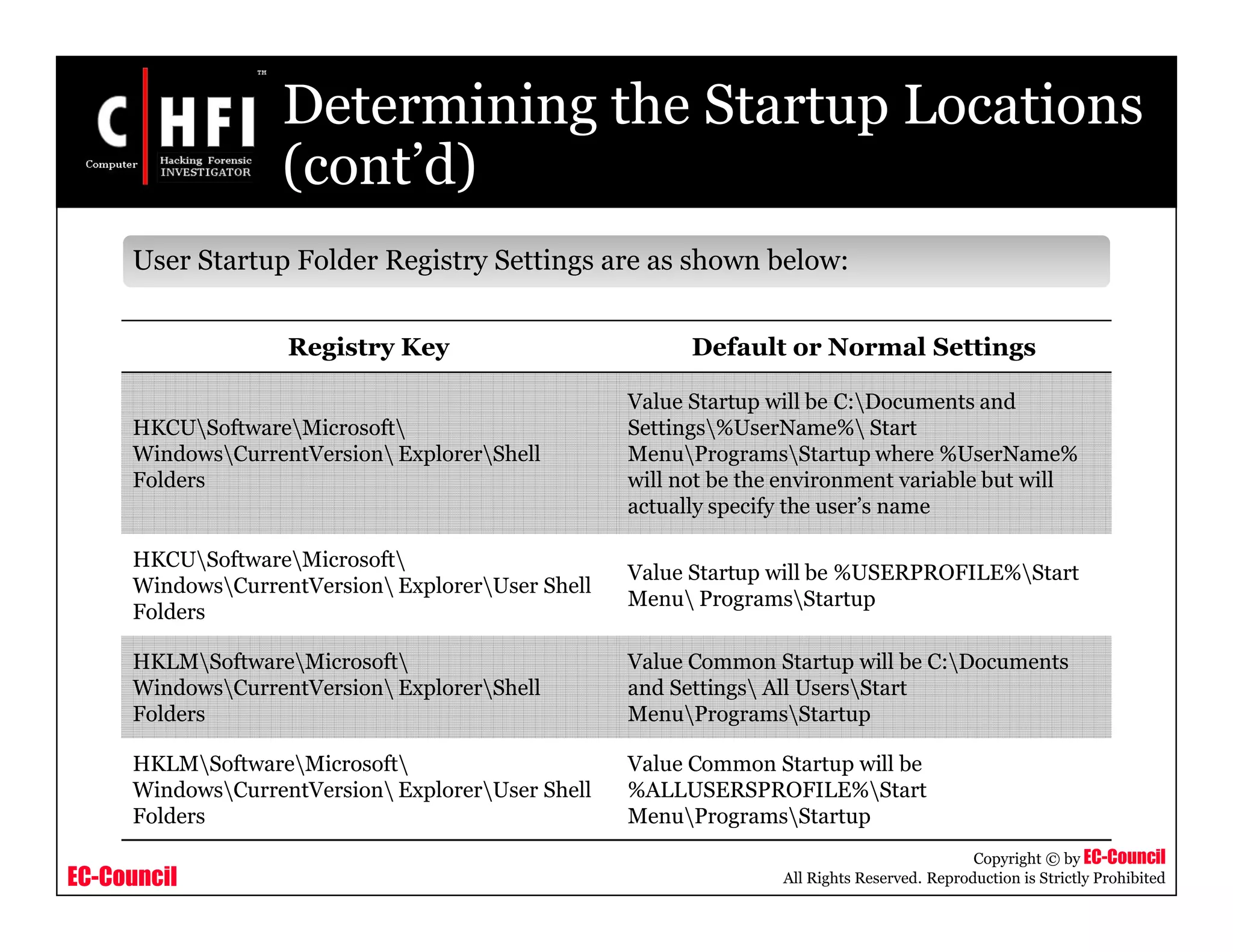 C HFI ™
Computer Hacking Forensic INVESTIGATOR

Determining the Startup Locations (cont'd)

User Startup Folder Registry Settings are as shown below:

| Registry Key | Default or Normal Settings |
|---|---|
| HKCU\Software\Microsoft\ Windows\CurrentVersion\ Explorer\Shell Folders | Value Startup will be C:\Documents and Settings\%UserName%\ Start Menu\Programs\Startup where %UserName% will not be the environment variable but will actually specify the user's name |
| HKCU\Software\Microsoft\ Windows\CurrentVersion\ Explorer\User Shell Folders | Value Startup will be %USERPROFILE%\Start Menu\ Programs\Startup |
| HKLM\Software\Microsoft\ Windows\CurrentVersion\ Explorer\Shell Folders | Value Common Startup will be C:\Documents and Settings\ All Users\Start Menu\Programs\Startup |
| HKLM\Software\Microsoft\ Windows\CurrentVersion\ Explorer\User Shell Folders | Value Common Startup will be %ALLUSERSPROFILE%\Start Menu\Programs\Startup |

EC-Council

Copyright © by EC-Council
All Rights Reserved. Reproduction is Strictly Prohibited